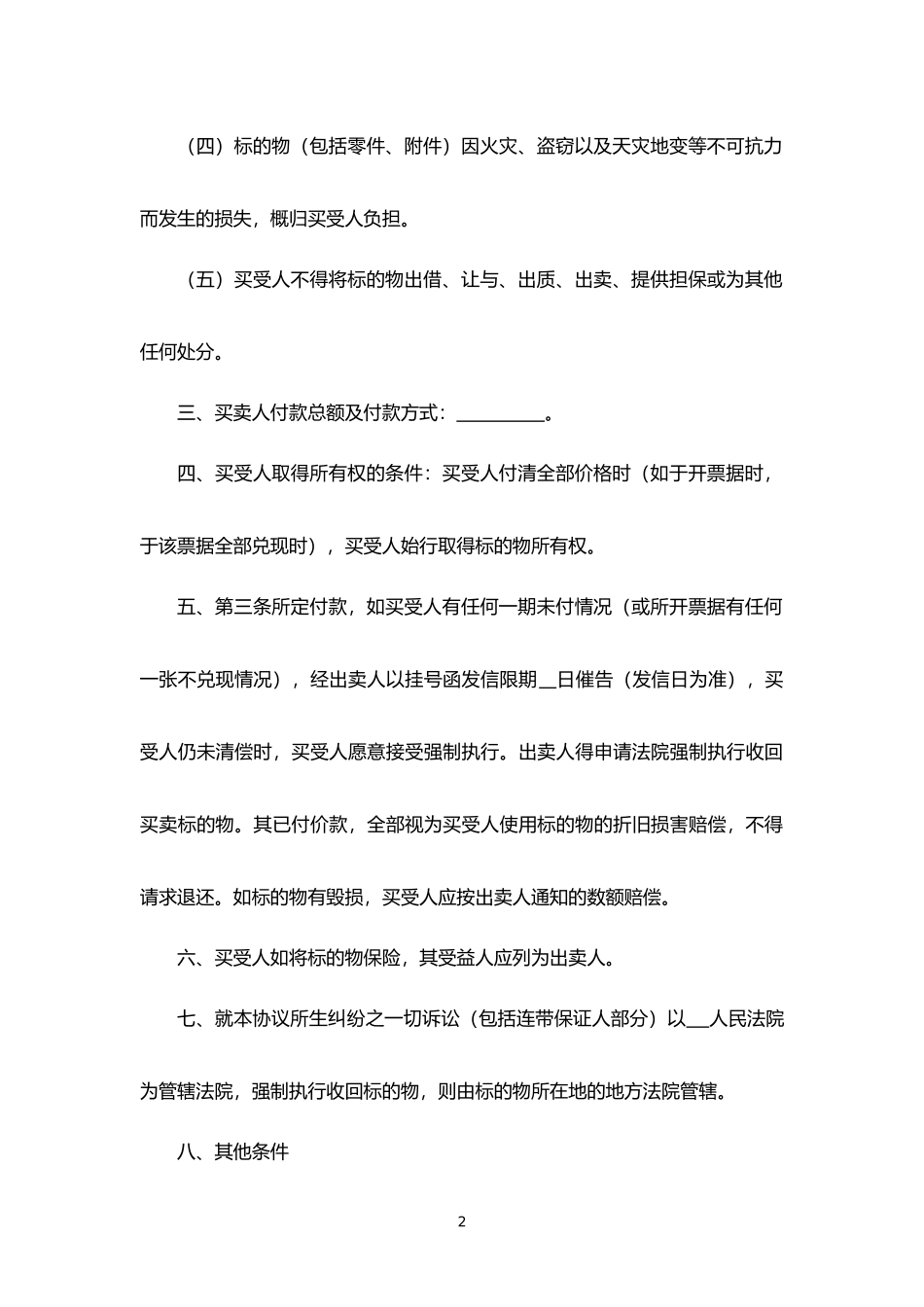 （四）标的物（包括零件、附件）因火灾、盗窃以及天灾地变等不可抗力而发生的损失，概归买受人负担。

（五）买受人不得将标的物出借、让与、出质、出卖、提供担保或为其他任何处分。

三、买卖人付款总额及付款方式：__________。

四、买受人取得所有权的条件：买受人付清全部价格时（如于开票据时，于该票据全部兑现时），买受人始行取得标的物所有权。

五、第三条所定付款，如买受人有任何一期未付情况（或所开票据有任何一张不兑现情况），经出卖人以挂号函发信限期__日催告（发信日为准），买受人仍未清偿时，买受人愿意接受强制执行。出卖人得申请法院强制执行收回买卖标的物。其已付价款，全部视为买受人使用标的物的折旧损害赔偿，不得请求退还。如标的物有毁损，买受人应按出卖人通知的数额赔偿。

六、买受人如将标的物保险，其受益人应列为出卖人。

七、就本协议所生纠纷之一切诉讼（包括连带保证人部分）以___人民法院为管辖法院，强制执行收回标的物，则由标的物所在地的地方法院管辖。

八、其他条件

2